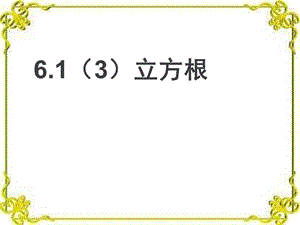 6.1（3）立方根